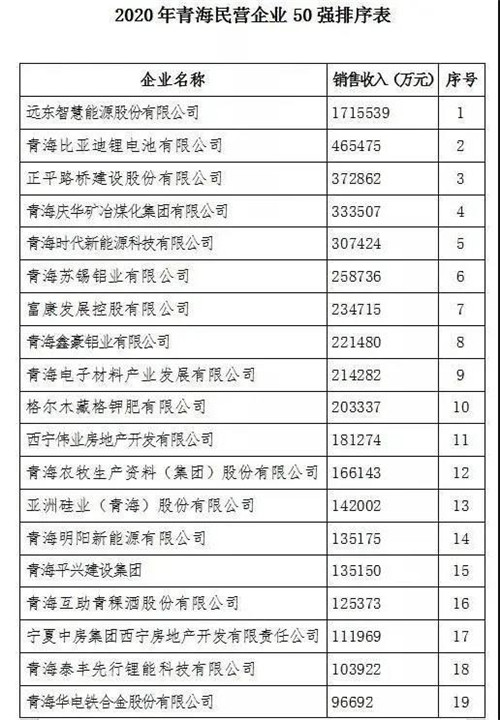 2020 年青海民营企业 50 强排序表

| 企业名称 | 销售收入（万元） | 序号 |
|---|---|---|
| 远东智慧能源股份有限公司 | 1715539 | 1 |
| 青海比亚迪锂电池有限公司 | 465475 | 2 |
| 正平路桥建设股份有限公司 | 372862 | 3 |
| 青海庆华矿冶煤化集团有限公司 | 333507 | 4 |
| 青海时代新能源科技有限公司 | 307424 | 5 |
| 青海苏锡铝业有限公司 | 258736 | 6 |
| 富康发展控股有限公司 | 234715 | 7 |
| 青海鑫豪铝业有限公司 | 221480 | 8 |
| 青海电子材料产业发展有限公司 | 214282 | 9 |
| 格尔木藏格钾肥有限公司 | 203337 | 10 |
| 西宁伟业房地产开发有限公司 | 181274 | 11 |
| 青海农牧生产资料（集团）股份有限公司 | 166143 | 12 |
| 亚洲硅业（青海）股份有限公司 | 142002 | 13 |
| 青海明阳新能源有限公司 | 135175 | 14 |
| 青海平兴建设集团 | 135150 | 15 |
| 青海互助青稞酒股份有限公司 | 125373 | 16 |
| 宁夏中房集团西宁房地产开发有限责任公司 | 111969 | 17 |
| 青海泰丰先行锂能科技有限公司 | 103922 | 18 |
| 青海华电铁合金股份有限公司 | 96692 | 19 |